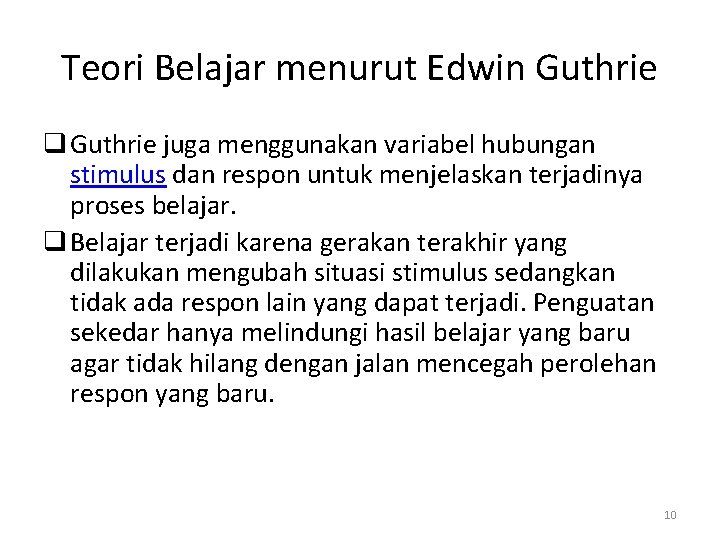 Teori Belajar menurut Edwin Guthrie

❑ Guthrie juga menggunakan variabel hubungan stimulus dan respon untuk menjelaskan terjadinya proses belajar.

❑ Belajar terjadi karena gerakan terakhir yang dilakukan mengubah situasi stimulus sedangkan tidak ada respon lain yang dapat terjadi. Penguatan sekedar hanya melindungi hasil belajar yang baru agar tidak hilang dengan jalan mencegah perolehan respon yang baru.

10